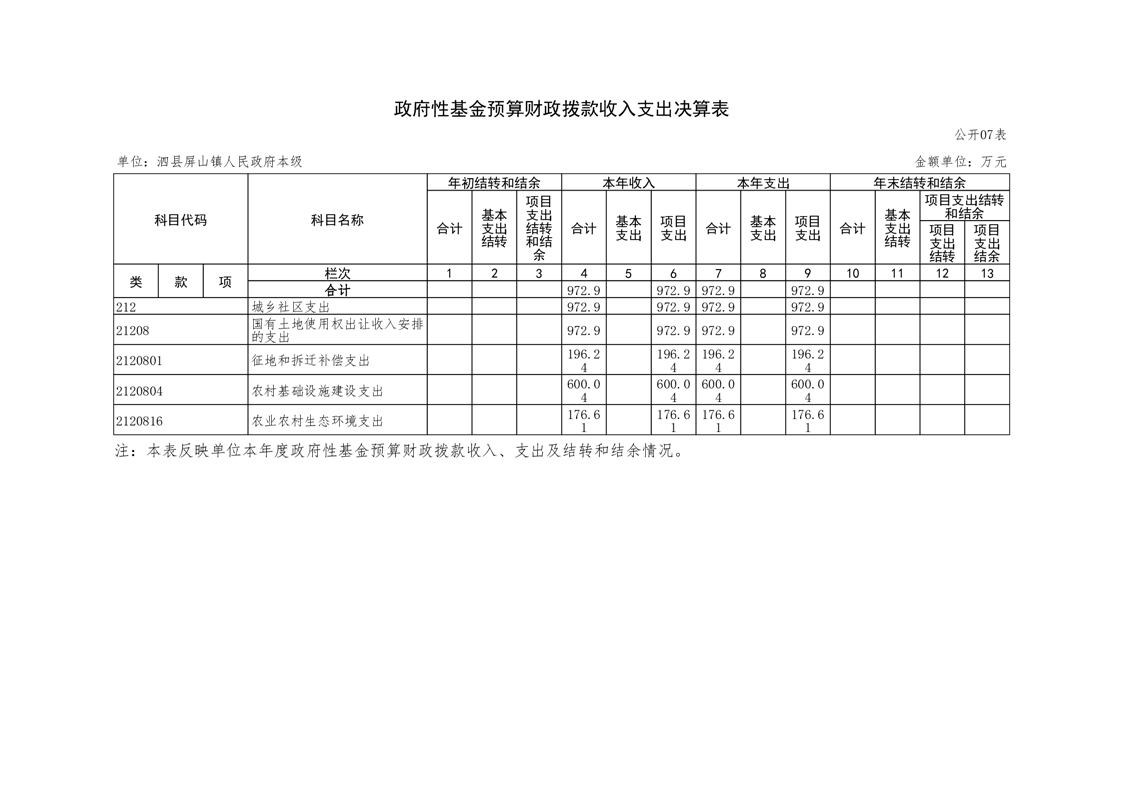 政府性基金预算财政拨款收入支出决算表

公开07表

单位：泗县屏山镇人民政府本级

金额单位：万元

| 科目代码 | | | 科目名称 | 年初结转和结余 | | | 本年收入 | | | 本年支出 | | | 年末结转和结余 | | | |
|---|---|---|---|---|---|---|---|---|---|---|---|---|---|---|---|---|
| | | | | 合计 | 基本支出结转 | 项目支出结转和结余 | 合计 | 基本支出 | 项目支出 | 合计 | 基本支出 | 项目支出 | 合计 | 基本支出结转 | 项目支出结转和结余 | |
| | | | | | | | | | | | | | | | 项目支出结转 | 项目支出结余 |
| 类 | 款 | 项 | 栏次 | 1 | 2 | 3 | 4 | 5 | 6 | 7 | 8 | 9 | 10 | 11 | 12 | 13 |
| | | | 合计 | | | | 972.9 | | 972.9 | 972.9 | | 972.9 | | | | |
| 212 | | | 城乡社区支出 | | | | 972.9 | | 972.9 | 972.9 | | 972.9 | | | | |
| 21208 | | | 国有土地使用权出让收入安排的支出 | | | | 972.9 | | 972.9 | 972.9 | | 972.9 | | | | |
| 2120801 | | | 征地和拆迁补偿支出 | | | | 196.24 | | 196.24 | 196.24 | | 196.24 | | | | |
| 2120804 | | | 农村基础设施建设支出 | | | | 600.04 | | 600.04 | 600.04 | | 600.04 | | | | |
| 2120816 | | | 农业农村生态环境支出 | | | | 176.61 | | 176.61 | 176.61 | | 176.61 | | | | |

注：本表反映单位本年度政府性基金预算财政拨款收入、支出及结转和结余情况。